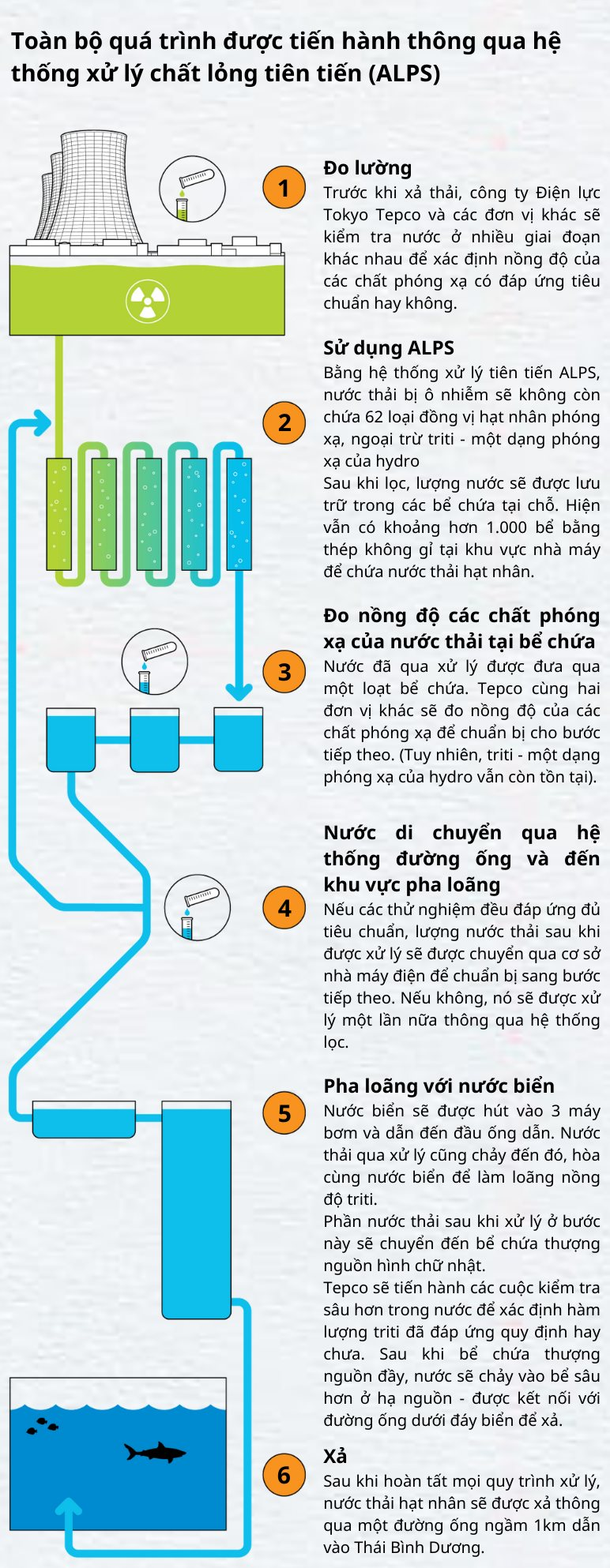 Toàn bộ quá trình được tiến hành thông qua hệ thống xử lý chất lỏng tiên tiến (ALPS)

1

Đo lường
Trước khi xả thải, công ty Điện lực Tokyo Tepco và các đơn vị khác sẽ kiểm tra nước ở nhiều giai đoạn khác nhau để xác định nồng độ của các chất phóng xạ có đáp ứng tiêu chuẩn hay không.

2

Sử dụng ALPS
Bằng hệ thống xử lý tiên tiến ALPS, nước thải bị ô nhiễm sẽ không còn chứa 62 loại đồng vị hạt nhân phóng xạ, ngoại trừ triti - một dạng phóng xạ của hydro
Sau khi lọc, lượng nước sẽ được lưu trữ trong các bể chứa tại chỗ. Hiện vẫn có khoảng hơn 1.000 bể bằng thép không gỉ tại khu vực nhà máy để chứa nước thải hạt nhân.

3

Đo nồng độ các chất phóng xạ của nước thải tại bể chứa
Nước đã qua xử lý được đưa qua một loạt bể chứa. Tepco cùng hai đơn vị khác sẽ đo nồng độ của các chất phóng xạ để chuẩn bị cho bước tiếp theo. (Tuy nhiên, triti - một dạng phóng xạ của hydro vẫn còn tồn tại).

4

Nước di chuyển qua hệ thống đường ống và đến khu vực pha loãng
Nếu các thử nghiệm đều đáp ứng đủ tiêu chuẩn, lượng nước thải sau khi được xử lý sẽ được chuyển qua cơ sở nhà máy điện để chuẩn bị sang bước tiếp theo. Nếu không, nó sẽ được xử lý một lần nữa thông qua hệ thống lọc.

5

Pha loãng với nước biển
Nước biển sẽ được hút vào 3 máy bơm và dẫn đến đầu ống dẫn. Nước thải qua xử lý cũng chảy đến đó, hòa cùng nước biển để làm loãng nồng độ triti.
Phần nước thải sau khi xử lý ở bước này sẽ chuyển đến bể chứa thượng nguồn hình chữ nhật.
Tepco sẽ tiến hành các cuộc kiểm tra sâu hơn trong nước để xác định hàm lượng triti đã đáp ứng quy định hay chưa. Sau khi bể chứa thượng nguồn đầy, nước sẽ chảy vào bể sâu hơn ở hạ nguồn - được kết nối với đường ống dưới đáy biển để xả.

6

Xả
Sau khi hoàn tất mọi quy trình xử lý, nước thải hạt nhân sẽ được xả thông qua một đường ống ngầm 1km dẫn vào Thái Bình Dương.